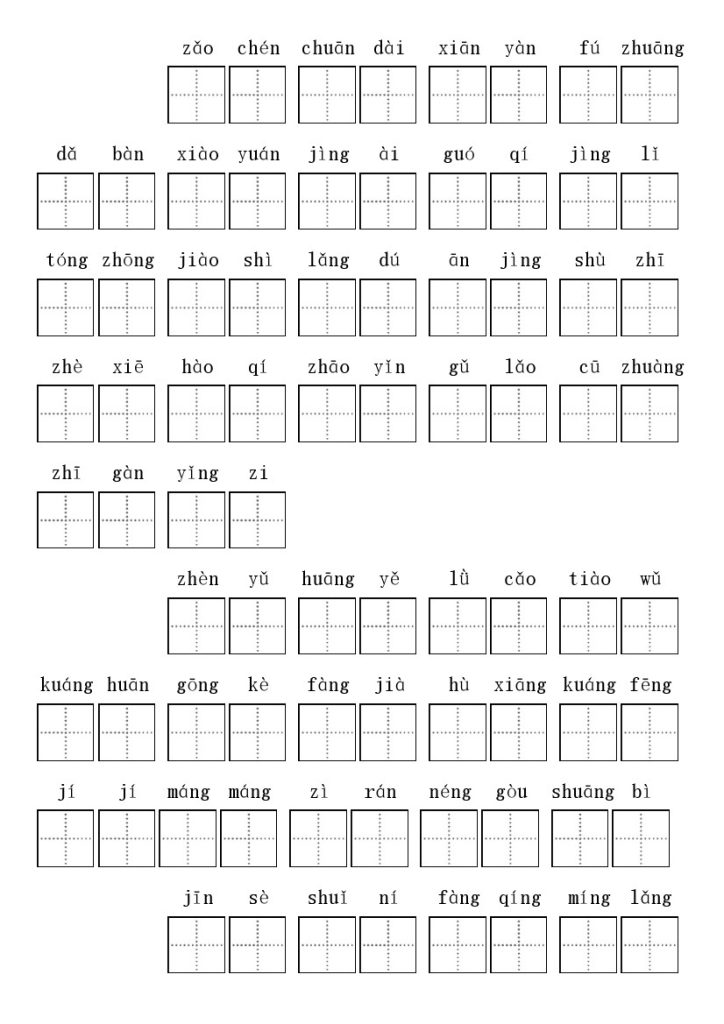 zǎo chén chuān dài xiān yàn fú zhuāng

dǎ bàn xiào yuán jìng ài guó qí jìng lǐ

tóng zhōng jiào shì lǎng dú ān jìng shù zhī

zhè xiē hào qí zhāo yǐn gǔ lǎo cū zhuàng

zhī gàn yǐng zi

zhèn yǔ huāng yě lǜ cǎo tiào wǔ

kuáng huān gōng kè fàng jià hù xiāng kuáng fēng

jí jí máng máng zì rán néng gòu shuāng bì

jīn sè shuǐ ní fàng qíng míng lǎng